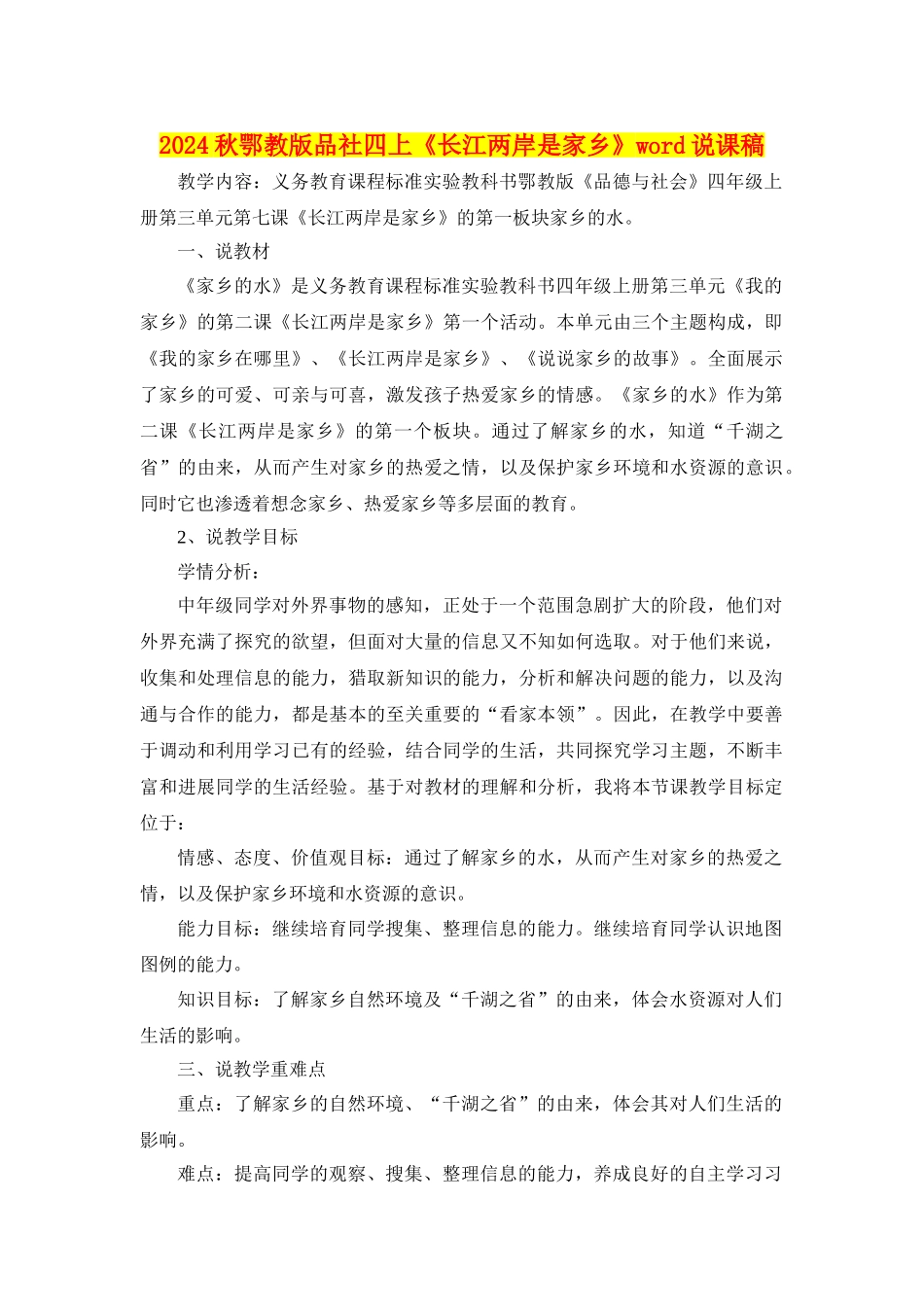 2024秋鄂教版品社四上《长江两岸是家乡》word说课稿

教学内容：义务教育课程标准实验教科书鄂教版《品德与社会》四年级上册第三单元第七课《长江两岸是家乡》的第一板块家乡的水。

一、说教材

《家乡的水》是义务教育课程标准实验教科书四年级上册第三单元《我的家乡》的第二课《长江两岸是家乡》第一个活动。本单元由三个主题构成，即《我的家乡在哪里》、《长江两岸是家乡》、《说说家乡的故事》。全面展示了家乡的可爱、可亲与可喜，激发孩子热爱家乡的情感。《家乡的水》作为第二课《长江两岸是家乡》的第一个板块。通过了解家乡的水，知道“千湖之省”的由来，从而产生对家乡的热爱之情，以及保护家乡环境和水资源的意识。同时它也渗透着想念家乡、热爱家乡等多层面的教育。

2、说教学目标

学情分析：

中年级同学对外界事物的感知，正处于一个范围急剧扩大的阶段，他们对外界充满了探究的欲望，但面对大量的信息又不知如何选取。对于他们来说，收集和处理信息的能力，猎取新知识的能力，分析和解决问题的能力，以及沟通与合作的能力，都是基本的至关重要的“看家本领”。因此，在教学中要善于调动和利用学习已有的经验，结合同学的生活，共同探究学习主题，不断丰富和进展同学的生活经验。基于对教材的理解和分析，我将本节课教学目标定位于：

情感、态度、价值观目标：通过了解家乡的水，从而产生对家乡的热爱之情，以及保护家乡环境和水资源的意识。

能力目标：继续培育同学搜集、整理信息的能力。继续培育同学认识地图图例的能力。

知识目标：了解家乡自然环境及“千湖之省”的由来，体会水资源对人们生活的影响。

三、说教学重难点

重点：了解家乡的自然环境、“千湖之省”的由来，体会其对人们生活的影响。

难点：提高同学的观察、搜集、整理信息的能力，养成良好的自主学习习